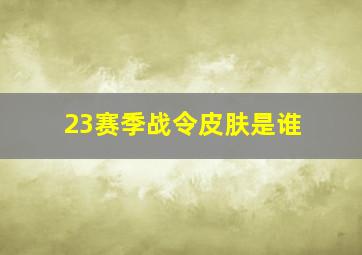 23赛季战令皮肤是谁